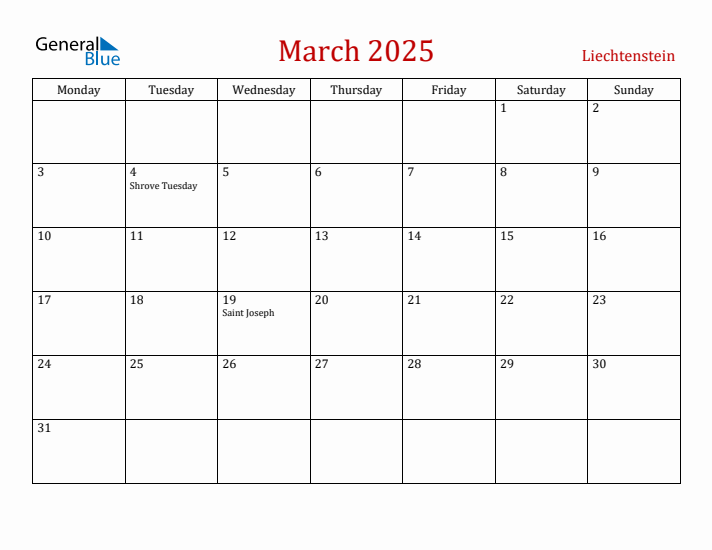 General Blue

March 2025

Liechtenstein

| Monday | Tuesday | Wednesday | Thursday | Friday | Saturday | Sunday |
|---|---|---|---|---|---|---|
| | | | | | 1 | 2 |
| 3 | 4 Shrove Tuesday | 5 | 6 | 7 | 8 | 9 |
| 10 | 11 | 12 | 13 | 14 | 15 | 16 |
| 17 | 18 | 19 Saint Joseph | 20 | 21 | 22 | 23 |
| 24 | 25 | 26 | 27 | 28 | 29 | 30 |
| 31 | | | | | | |